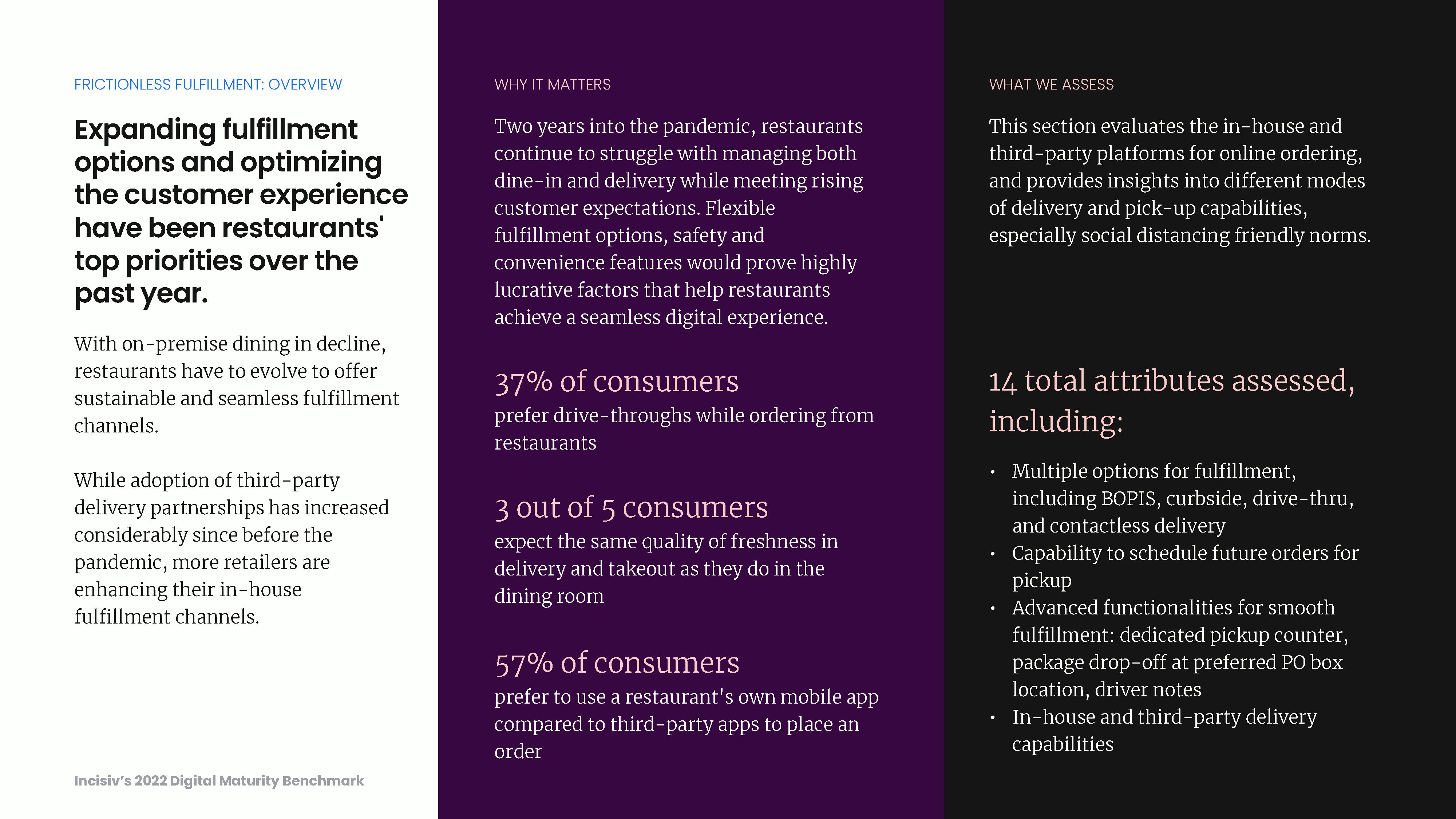 FRICTIONLESS FULFILLMENT: OVERVIEW

Expanding fulfillment options and optimizing the customer experience have been restaurants' top priorities over the past year.

With on-premise dining in decline, restaurants have to evolve to offer sustainable and seamless fulfillment channels.

While adoption of third-party delivery partnerships has increased considerably since before the pandemic, more retailers are enhancing their in-house fulfillment channels.

Incisiv's 2022 Digital Maturity Benchmark

WHY IT MATTERS

Two years into the pandemic, restaurants continue to struggle with managing both dine-in and delivery while meeting rising customer expectations. Flexible fulfillment options, safety and convenience features would prove highly lucrative factors that help restaurants achieve a seamless digital experience.

37% of consumers
prefer drive-throughs while ordering from restaurants

3 out of 5 consumers
expect the same quality of freshness in delivery and takeout as they do in the dining room

57% of consumers
prefer to use a restaurant's own mobile app compared to third-party apps to place an order

WHAT WE ASSESS

This section evaluates the in-house and third-party platforms for online ordering, and provides insights into different modes of delivery and pick-up capabilities, especially social distancing friendly norms.

14 total attributes assessed, including:

• Multiple options for fulfillment, including BOPIS, curbside, drive-thru, and contactless delivery
• Capability to schedule future orders for pickup
• Advanced functionalities for smooth fulfillment: dedicated pickup counter, package drop-off at preferred PO box location, driver notes
• In-house and third-party delivery capabilities